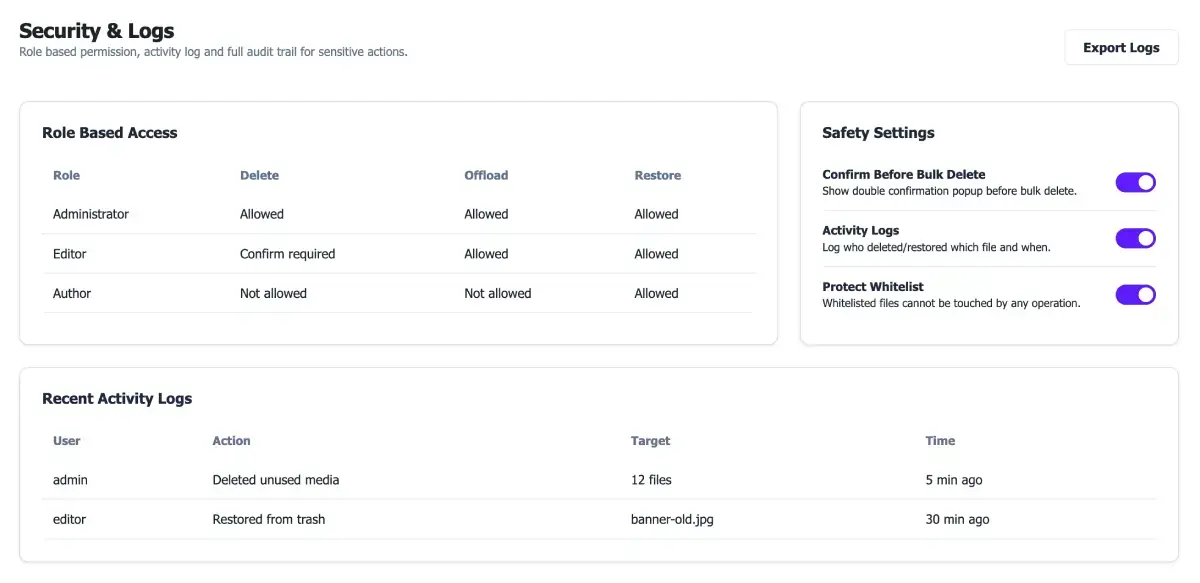 Security & Logs
Role based permission, activity log and full audit trail for sensitive actions.

Export Logs

Role Based Access

| Role | Delete | Offload | Restore |
|---|---|---|---|
| Administrator | Allowed | Allowed | Allowed |
| Editor | Confirm required | Allowed | Allowed |
| Author | Not allowed | Not allowed | Allowed |

Safety Settings

Confirm Before Bulk Delete
Show double confirmation popup before bulk delete.

Activity Logs
Log who deleted/restored which file and when.

Protect Whitelist
Whitelisted files cannot be touched by any operation.

Recent Activity Logs

| User | Action | Target | Time |
|---|---|---|---|
| admin | Deleted unused media | 12 files | 5 min ago |
| editor | Restored from trash | banner-old.jpg | 30 min ago |